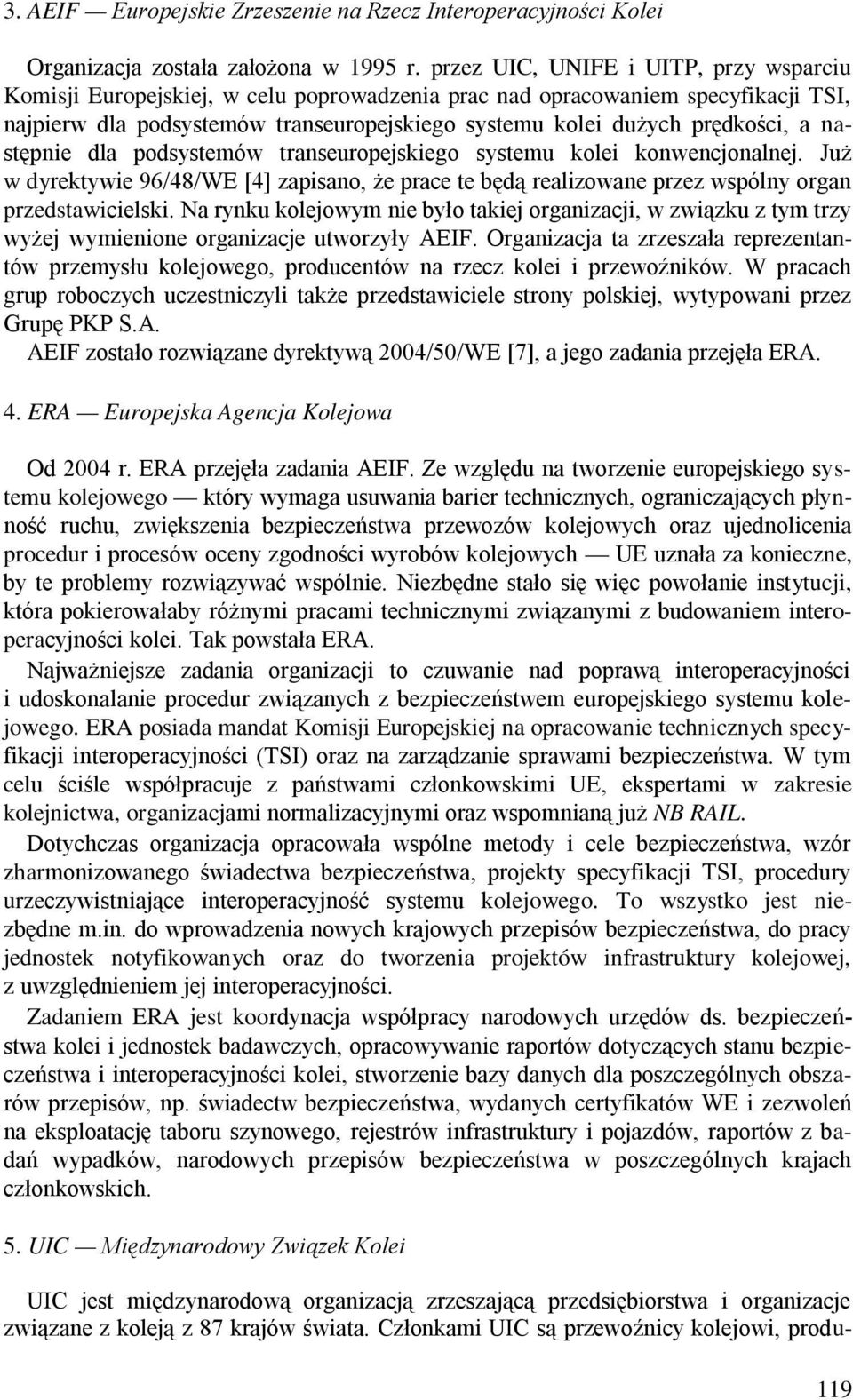 3. AEIF — Europejskie Zrzeszenie na Rzecz Interoperacyjności Kolei

Organizacja została założona w 1995 r. przez UIC, UNIFE i UITP, przy wsparciu Komisji Europejskiej, w celu poprowadzenia prac nad opracowaniem specyfikacji TSI, najpierw dla podsystemów transeuropejskiego systemu kolei dużych prędkości, a następnie dla podsystemów transeuropejskiego systemu kolei konwencjonalnej. Już w dyrektywie 96/48/WE [4] zapisano, że prace te będą realizowane przez wspólny organ przedstawicielski. Na rynku kolejowym nie było takiej organizacji, w związku z tym trzy wyżej wymienione organizacje utworzyły AEIF. Organizacja ta zrzeszała reprezentantów przemysłu kolejowego, producentów na rzecz kolei i przewoźników. W pracach grup roboczych uczestniczyli także przedstawiciele strony polskiej, wytypowani przez Grupę PKP S.A.
AEIF zostało rozwiązane dyrektywą 2004/50/WE [7], a jego zadania przejęła ERA.

4. ERA — Europejska Agencja Kolejowa

Od 2004 r. ERA przejęła zadania AEIF. Ze względu na tworzenie europejskiego systemu kolejowego — który wymaga usuwania barier technicznych, ograniczających płynność ruchu, zwiększenia bezpieczeństwa przewozów kolejowych oraz ujednolicenia procedur i procesów oceny zgodności wyrobów kolejowych — UE uznała za konieczne, by te problemy rozwiązywać wspólnie. Niezbędne stało się więc powołanie instytucji, która pokierowałaby różnymi pracami technicznymi związanymi z budowaniem interoperacyjności kolei. Tak powstała ERA.

Najważniejsze zadania organizacji to czuwanie nad poprawą interoperacyjności i udoskonalanie procedur związanych z bezpieczeństwem europejskiego systemu kolejowego. ERA posiada mandat Komisji Europejskiej na opracowanie technicznych specyfikacji interoperacyjności (TSI) oraz na zarządzanie sprawami bezpieczeństwa. W tym celu ściśle współpracuje z państwami członkowskimi UE, ekspertami w zakresie kolejnictwa, organizacjami normalizacyjnymi oraz wspomnianą już NB RAIL.

Dotychczas organizacja opracowała wspólne metody i cele bezpieczeństwa, wzór zharmonizowanego świadectwa bezpieczeństwa, projekty specyfikacji TSI, procedury urzeczywistniające interoperacyjność systemu kolejowego. To wszystko jest niezbędne m.in. do wprowadzenia nowych krajowych przepisów bezpieczeństwa, do pracy jednostek notyfikowanych oraz do tworzenia projektów infrastruktury kolejowej, z uwzględnieniem jej interoperacyjności.

Zadaniem ERA jest koordynacja współpracy narodowych urzędów ds. bezpieczeństwa kolei i jednostek badawczych, opracowywanie raportów dotyczących stanu bezpieczeństwa i interoperacyjności kolei, stworzenie bazy danych dla poszczególnych obszarów przepisów, np. świadectw bezpieczeństwa, wydanych certyfikatów WE i zezwoleń na eksploatację taboru szynowego, rejestrów infrastruktury i pojazdów, raportów z badań wypadków, narodowych przepisów bezpieczeństwa w poszczególnych krajach członkowskich.

5. UIC — Międzynarodowy Związek Kolei

UIC jest międzynarodową organizacją zrzeszającą przedsiębiorstwa i organizacje związane z koleją z 87 krajów świata. Członkami UIC są przewoźnicy kolejowi, produ-

119